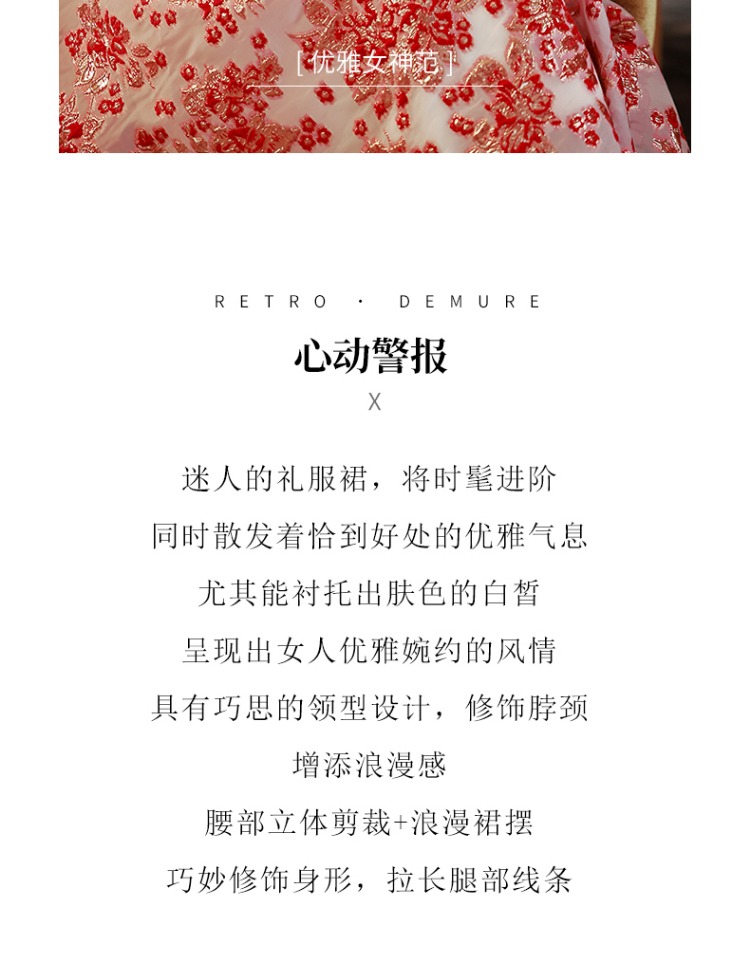 [ 优雅女神范 ]

RETRO · DEMURE

心动警报

X

迷人的礼服裙，将时髦进阶

同时散发着恰到好处的优雅气息

尤其能衬托出肤色的白皙

呈现出女人优雅婉约的风情

具有巧思的领型设计，修饰脖颈

增添浪漫感

腰部立体剪裁+浪漫裙摆

巧妙修饰身形，拉长腿部线条